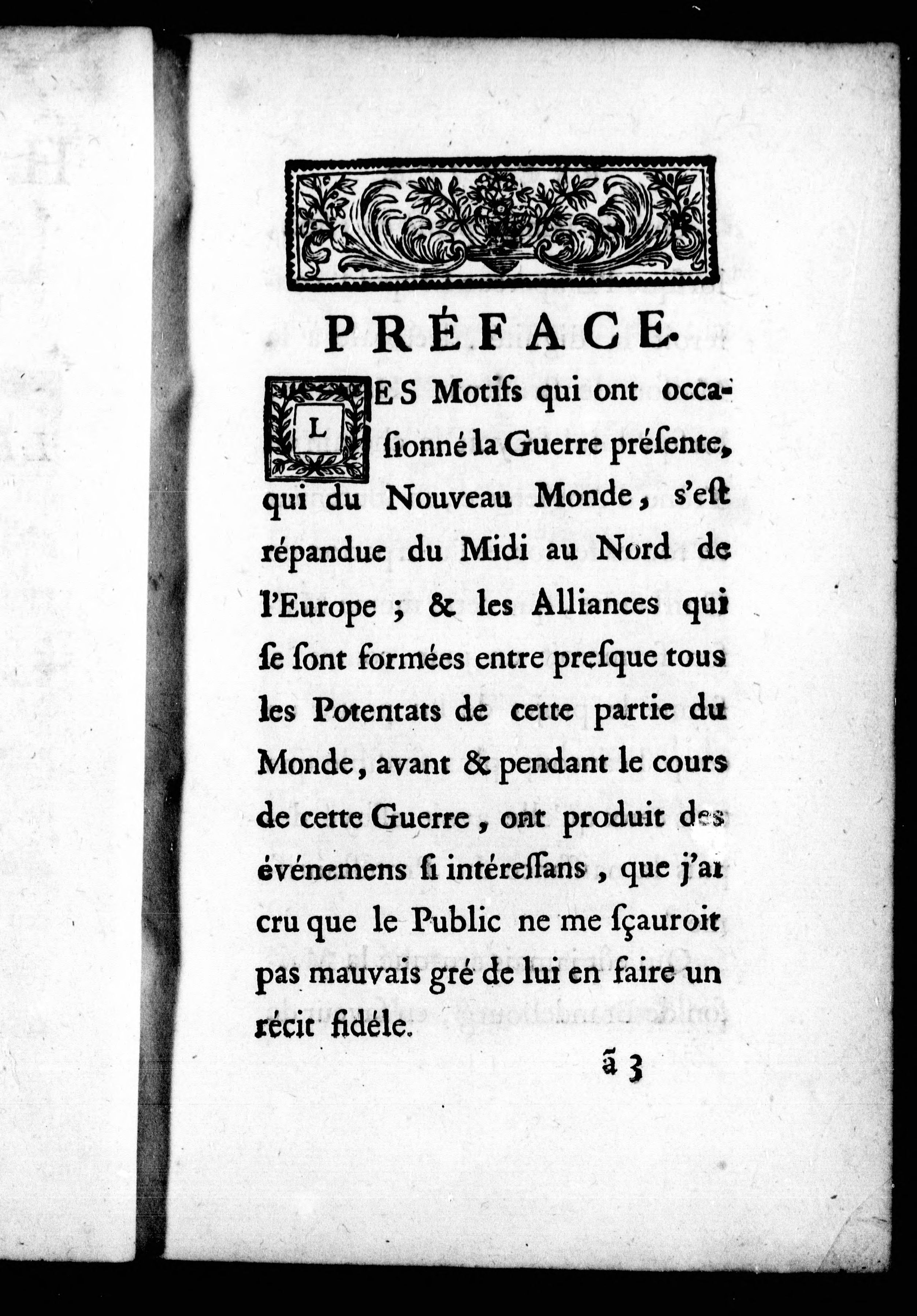 PRÉFACE.

LES Motifs qui ont occasionné la Guerre présente, qui du Nouveau Monde, s'est répandue du Midi au Nord de l'Europe ; & les Alliances qui se sont formées entre presque tous les Potentats de cette partie du Monde, avant & pendant le cours de cette Guerre, ont produit des événemens si intéressans, que j'ai cru que le Public ne me sçauroit pas mauvais gré de lui en faire un récit fidéle.

ã 3